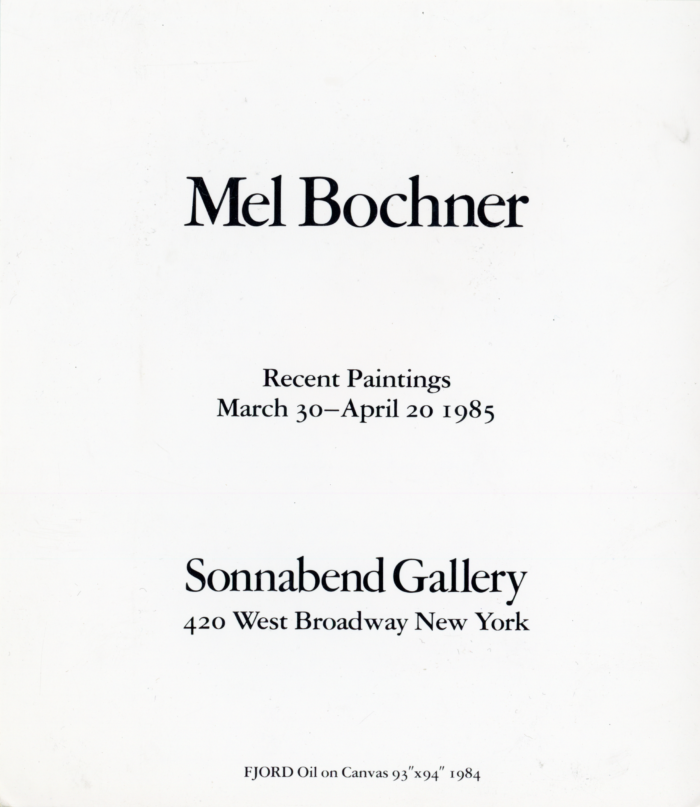 Mel Bochner

Recent Paintings
March 30–April 20 1985

Sonnabend Gallery
420 West Broadway New York

FJORD Oil on Canvas 93″x94″ 1984